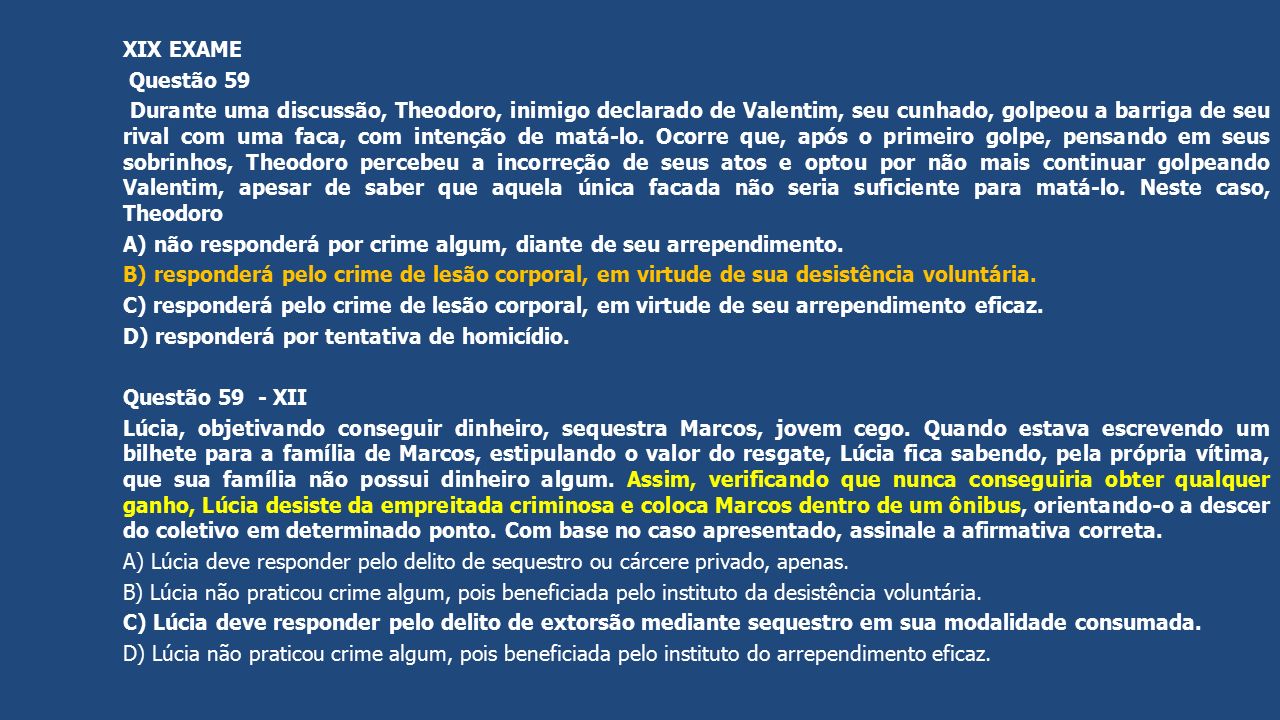 XIX EXAME

Questão 59

Durante uma discussão, Theodoro, inimigo declarado de Valentim, seu cunhado, golpeou a barriga de seu rival com uma faca, com intenção de matá-lo. Ocorre que, após o primeiro golpe, pensando em seus sobrinhos, Theodoro percebeu a incorreção de seus atos e optou por não mais continuar golpeando Valentim, apesar de saber que aquela única facada não seria suficiente para matá-lo. Neste caso, Theodoro

A) não responderá por crime algum, diante de seu arrependimento.

B) responderá pelo crime de lesão corporal, em virtude de sua desistência voluntária.

C) responderá pelo crime de lesão corporal, em virtude de seu arrependimento eficaz.

D) responderá por tentativa de homicídio.

Questão 59 - XII

Lúcia, objetivando conseguir dinheiro, sequestra Marcos, jovem cego. Quando estava escrevendo um bilhete para a família de Marcos, estipulando o valor do resgate, Lúcia fica sabendo, pela própria vítima, que sua família não possui dinheiro algum. Assim, verificando que nunca conseguiria obter qualquer ganho, Lúcia desiste da empreitada criminosa e coloca Marcos dentro de um ônibus, orientando-o a descer do coletivo em determinado ponto. Com base no caso apresentado, assinale a afirmativa correta.

A) Lúcia deve responder pelo delito de sequestro ou cárcere privado, apenas.

B) Lúcia não praticou crime algum, pois beneficiada pelo instituto da desistência voluntária.

C) Lúcia deve responder pelo delito de extorsão mediante sequestro em sua modalidade consumada.

D) Lúcia não praticou crime algum, pois beneficiada pelo instituto do arrependimento eficaz.